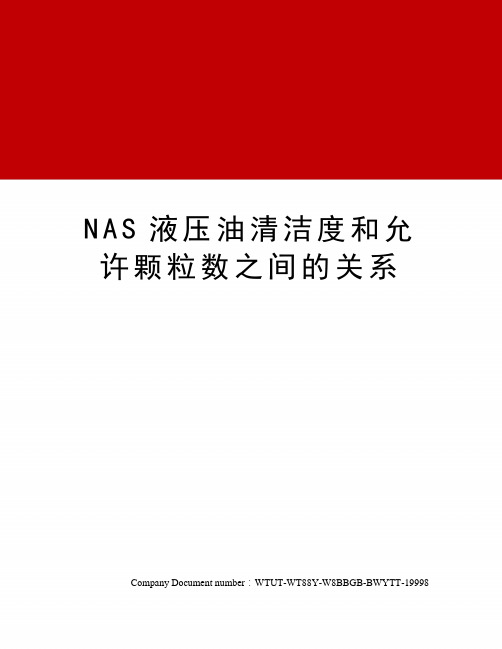 NAS 液压油清洁度和允许颗粒数之间的关系

Company Document number：WTUT-WT88Y-W8BBGB-BWYTT-19998